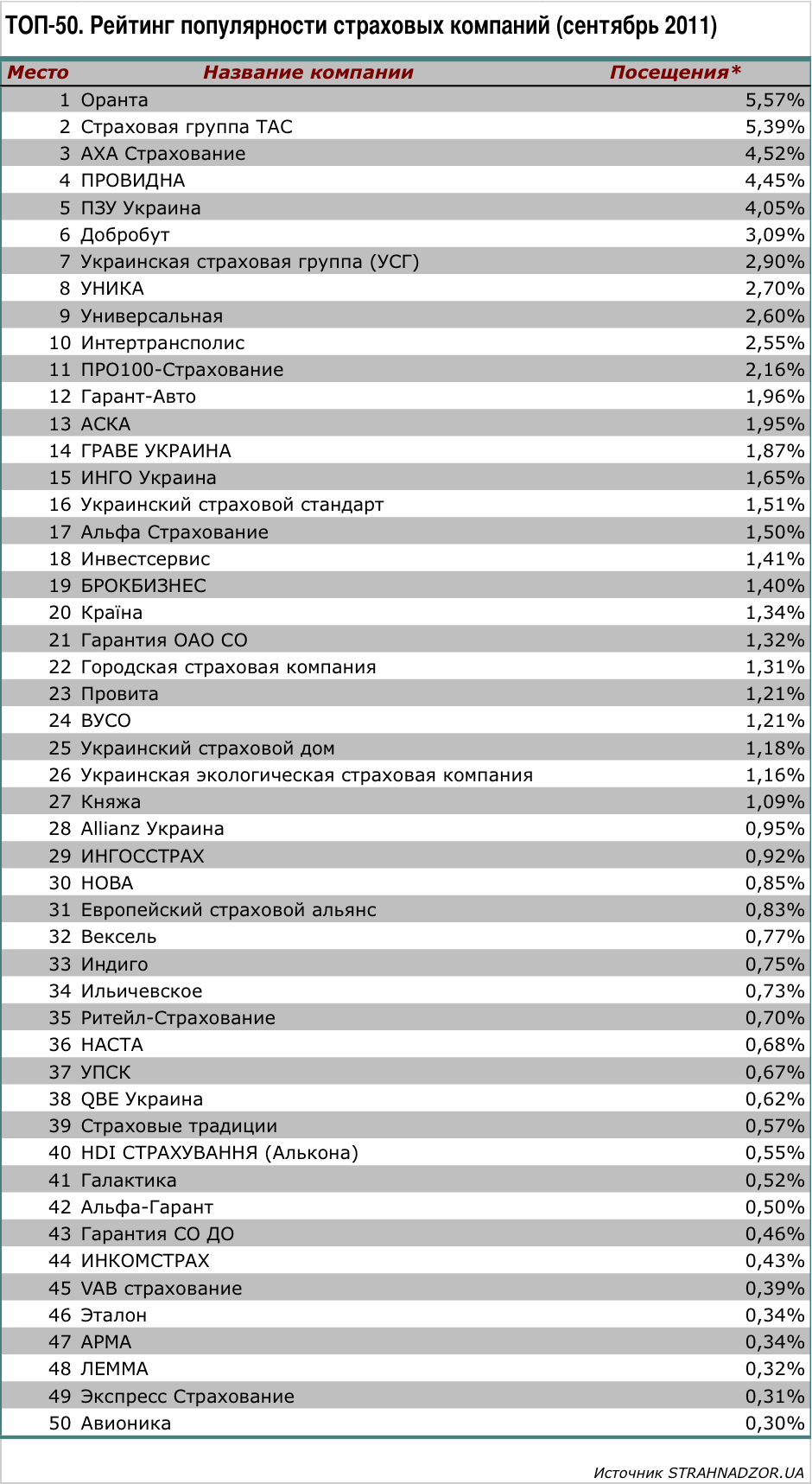 ТОП-50. Рейтинг популярности страховых компаний (сентябрь 2011)

| Место | Название компании | Посещения* |
|---|---|---|
| 1 | Оранта | 5,57% |
| 2 | Страховая группа ТАС | 5,39% |
| 3 | АХА Страхование | 4,52% |
| 4 | ПРОВИДНА | 4,45% |
| 5 | ПЗУ Украина | 4,05% |
| 6 | Добробут | 3,09% |
| 7 | Украинская страховая группа (УСГ) | 2,90% |
| 8 | УНИКА | 2,70% |
| 9 | Универсальная | 2,60% |
| 10 | Интертрансполис | 2,55% |
| 11 | ПРО100-Страхование | 2,16% |
| 12 | Гарант-Авто | 1,96% |
| 13 | АСКА | 1,95% |
| 14 | ГРАВЕ УКРАИНА | 1,87% |
| 15 | ИНГО Украина | 1,65% |
| 16 | Украинский страховой стандарт | 1,51% |
| 17 | Альфа Страхование | 1,50% |
| 18 | Инвестсервис | 1,41% |
| 19 | БРОКБИЗНЕС | 1,40% |
| 20 | Країна | 1,34% |
| 21 | Гарантия ОАО СО | 1,32% |
| 22 | Городская страховая компания | 1,31% |
| 23 | Провита | 1,21% |
| 24 | ВУСО | 1,21% |
| 25 | Украинский страховой дом | 1,18% |
| 26 | Украинская экологическая страховая компания | 1,16% |
| 27 | Княжа | 1,09% |
| 28 | Allianz Украина | 0,95% |
| 29 | ИНГОССТРАХ | 0,92% |
| 30 | НОВА | 0,85% |
| 31 | Европейский страховой альянс | 0,83% |
| 32 | Вексель | 0,77% |
| 33 | Индиго | 0,75% |
| 34 | Ильичевское | 0,73% |
| 35 | Ритейл-Страхование | 0,70% |
| 36 | НАСТА | 0,68% |
| 37 | УПСК | 0,67% |
| 38 | QBE Украина | 0,62% |
| 39 | Страховые традиции | 0,57% |
| 40 | HDI СТРАХУВАННЯ (Алькона) | 0,55% |
| 41 | Галактика | 0,52% |
| 42 | Альфа-Гарант | 0,50% |
| 43 | Гарантия СО ДО | 0,46% |
| 44 | ИНКОМСТРАХ | 0,43% |
| 45 | VAB страхование | 0,39% |
| 46 | Эталон | 0,34% |
| 47 | АРМА | 0,34% |
| 48 | ЛЕММА | 0,32% |
| 49 | Экспресс Страхование | 0,31% |
| 50 | Авионика | 0,30% |

Источник STRAHNADZOR.UA